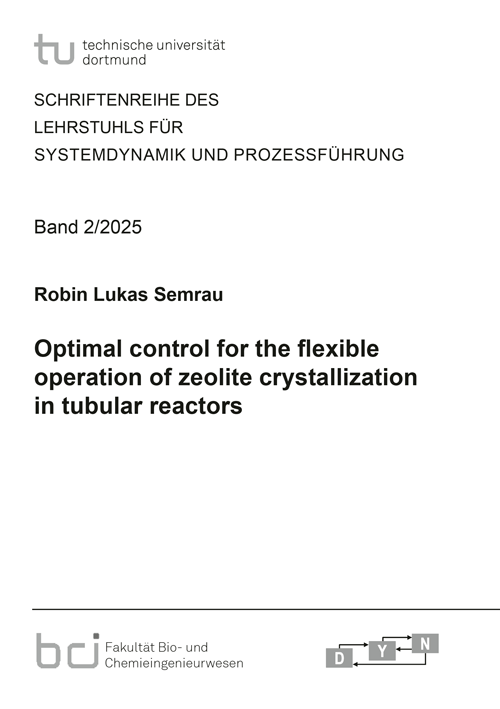 tu technische universität
dortmund

SCHRIFTENREIHE DES
LEHRSTUHLS FÜR
SYSTEMDYNAMIK UND PROZESSFÜHRUNG

Band 2/2025

Robin Lukas Semrau

Optimal control for the flexible operation of zeolite crystallization in tubular reactors

bci Fakultät Bio- und
Chemieingenieurwesen

D Y N